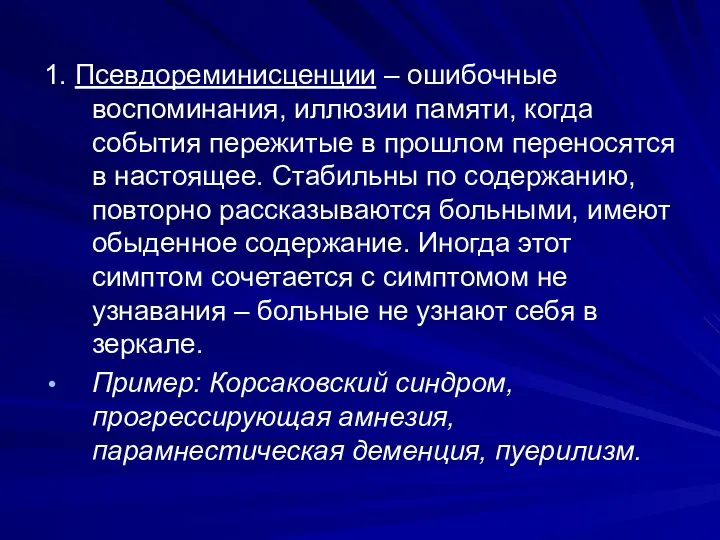 1. Псевдореминисценции – ошибочные воспоминания, иллюзии памяти, когда события пережитые в прошлом переносятся в настоящее. Стабильны по содержанию, повторно рассказываются больными, имеют обыденное содержание. Иногда этот симптом сочетается с симптомом не узнавания – больные не узнают себя в зеркале.

• Пример: Корсаковский синдром, прогрессирующая амнезия, парамнестическая деменция, пуерилизм.